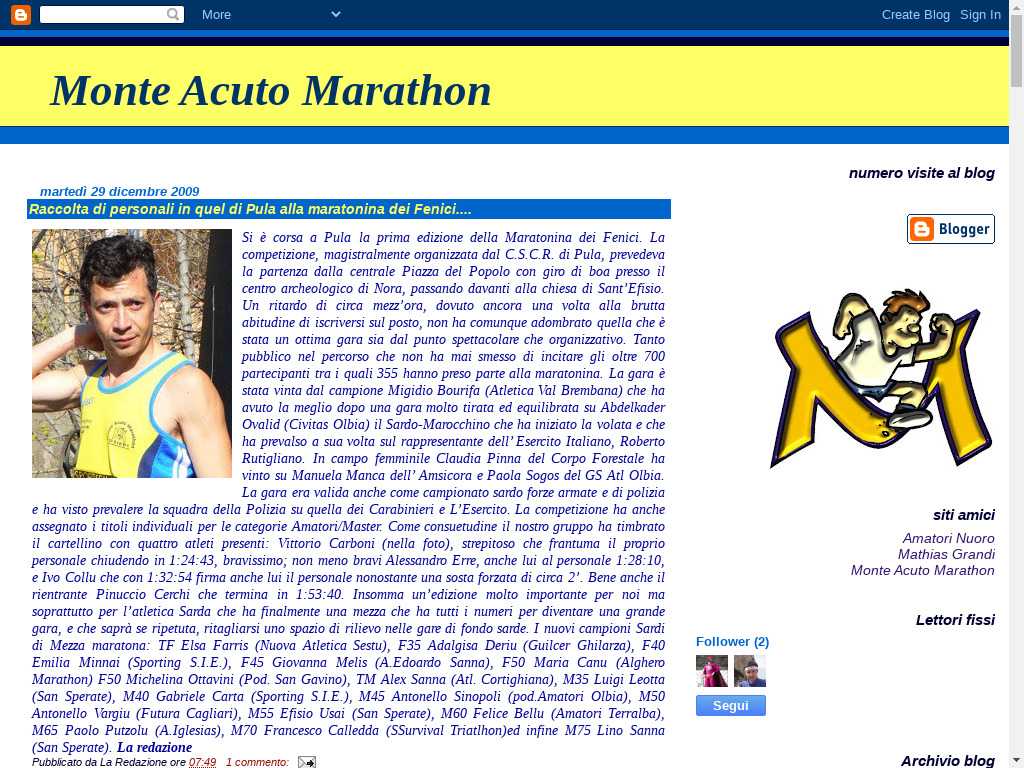 More

Create Blog Sign In

Monte Acuto Marathon

martedì 29 dicembre 2009

Raccolta di personali in quel di Pula alla maratonina dei Fenici....

Si è corsa a Pula la prima edizione della Maratonina dei Fenici. La competizione, magistralmente organizzata dal C.S.C.R. di Pula, prevedeva la partenza dalla centrale Piazza del Popolo con giro di boa presso il centro archeologico di Nora, passando davanti alla chiesa di Sant'Efisio. Un ritardo di circa mezz'ora, dovuto ancora una volta alla brutta abitudine di iscriversi sul posto, non ha comunque adombrato quella che è stata un ottima gara sia dal punto spettacolare che organizzativo. Tanto pubblico nel percorso che non ha mai smesso di incitare gli oltre 700 partecipanti tra i quali 355 hanno preso parte alla maratonina. La gara è stata vinta dal campione Migidio Bourifa (Atletica Val Brembana) che ha avuto la meglio dopo una gara molto tirata ed equilibrata su Abdelkader Ovalid (Civitas Olbia) il Sardo-Marocchino che ha iniziato la volata e che ha prevalso a sua volta sul rappresentante dell' Esercito Italiano, Roberto Rutigliano. In campo femminile Claudia Pinna del Corpo Forestale ha vinto su Manuela Manca dell' Amsicora e Paola Sogos del GS Atl Olbia. La gara era valida anche come campionato sardo forze armate e di polizia e ha visto prevalere la squadra della Polizia su quella dei Carabinieri e L'Esercito. La competizione ha anche assegnato i titoli individuali per le categorie Amatori/Master. Come consuetudine il nostro gruppo ha timbrato il cartellino con quattro atleti presenti: Vittorio Carboni (nella foto), strepitoso che frantuma il proprio personale chiudendo in 1:24:43, bravissimo; non meno bravi Alessandro Erre, anche lui al personale 1:28:10, e Ivo Collu che con 1:32:54 firma anche lui il personale nonostante una sosta forzata di circa 2'. Bene anche il rientrante Pinuccio Cerchi che termina in 1:53:40. Insomma un'edizione molto importante per noi ma soprattutto per l'atletica Sarda che ha finalmente una mezza che ha tutti i numeri per diventare una grande gara, e che saprà se ripetuta, ritagliarsi uno spazio di rilievo nelle gare di fondo sarde. I nuovi campioni Sardi di Mezza maratona: TF Elsa Farris (Nuova Atletica Sestu), F35 Adalgisa Deriu (Guilcer Ghilarza), F40 Emilia Minnai (Sporting S.I.E.), F45 Giovanna Melis (A.Edoardo Sanna), F50 Maria Canu (Alghero Marathon) F50 Michelina Ottavini (Pod. San Gavino), TM Alex Sanna (Atl. Cortighiana), M35 Luigi Leotta (San Sperate), M40 Gabriele Carta (Sporting S.I.E.), M45 Antonello Sinopoli (pod.Amatori Olbia), M50 Antonello Vargiu (Futura Cagliari), M55 Efisio Usai (San Sperate), M60 Felice Bellu (Amatori Terralba), M65 Paolo Putzolu (A.Iglesias), M70 Francesco Calledda (SSurvival Triatlhon)ed infine M75 Lino Sanna (San Sperate). La redazione

Pubblicato da La Redazione ore 07:49 1 commento:

numero visite al blog

Blogger

siti amici

Amatori Nuoro
Mathias Grandi
Monte Acuto Marathon

Lettori fissi

Follower (2)

Segui

Archivio blog